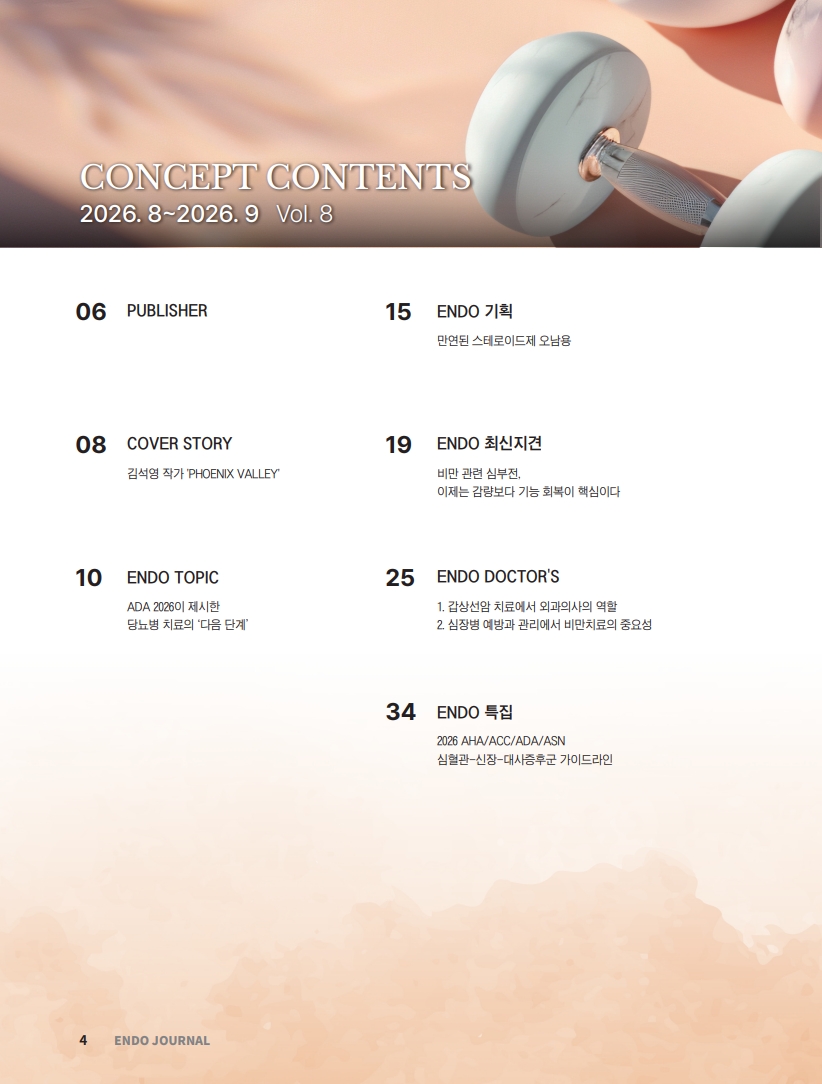 CONCEPT CONTENTS
2026. 8~2026. 9 Vol. 8

06 PUBLISHER

08 COVER STORY
김석영 작가 'PHOENIX VALLEY'

10 ENDO TOPIC
ADA 2026이 제시한
당뇨병 치료의 '다음 단계'

15 ENDO 기획
만연된 스테로이드제 오남용

19 ENDO 최신지견
비만 관련 심부전,
이제는 감량보다 기능 회복이 핵심이다

25 ENDO DOCTOR'S
1. 갑상선암 치료에서 외과의사의 역할
2. 심장병 예방과 관리에서 비만치료의 중요성

34 ENDO 특집
2026 AHA/ACC/ADA/ASN
심혈관-신장-대사증후군 가이드라인

4 ENDO JOURNAL